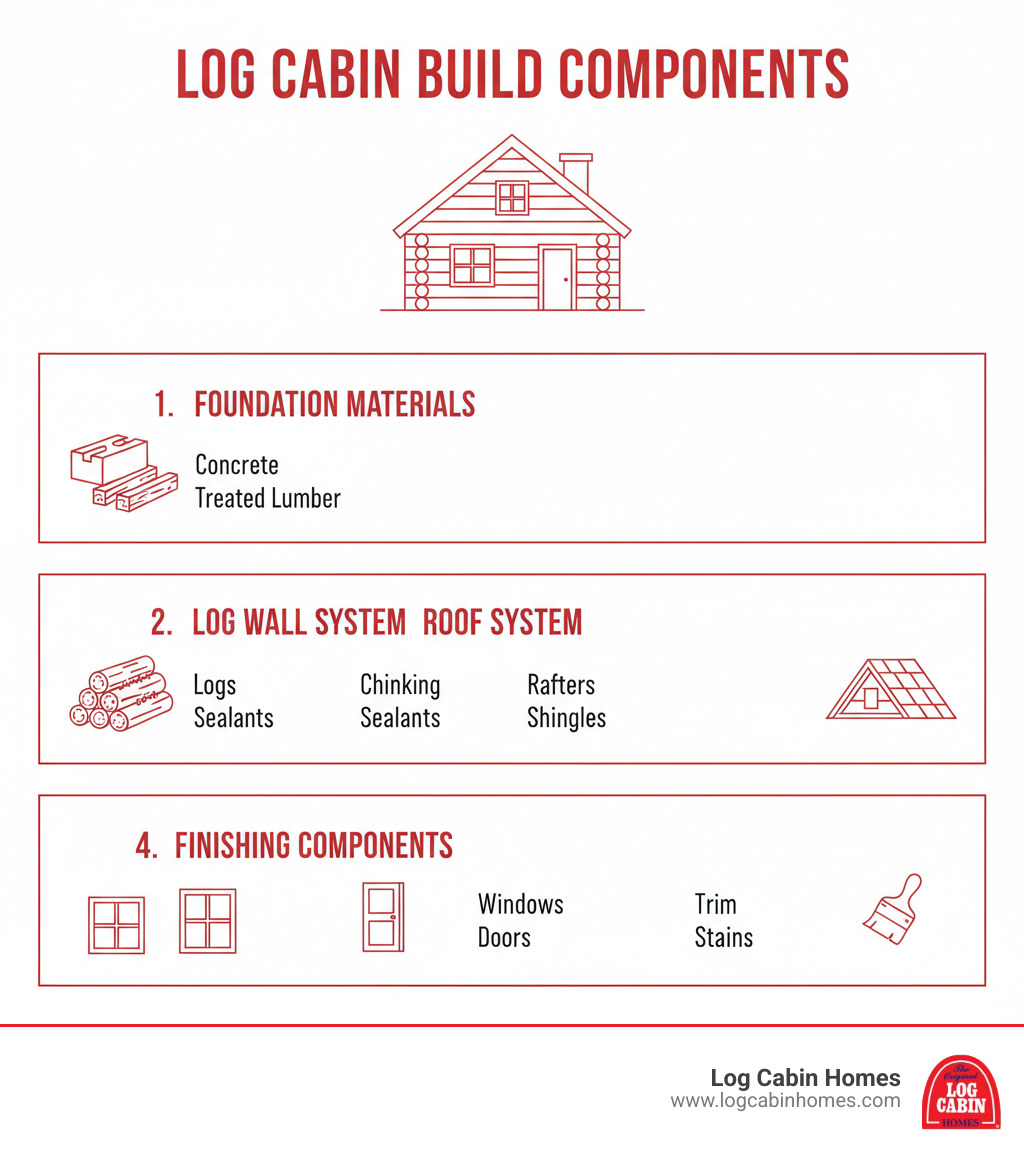 LOG CABIN BUILD COMPONENTS

1. FOUNDATION MATERIALS

Concrete
Treated Lumber

2. LOG WALL SYSTEM ROOF SYSTEM

Logs
Sealants

Chinking
Sealants

Rafters
Shingles

4. FINISHING COMPONENTS

Windows
Doors

Trim
Stains

Log Cabin Homes
www.logcabinhomes.com

The Original LOG CABIN HOMES